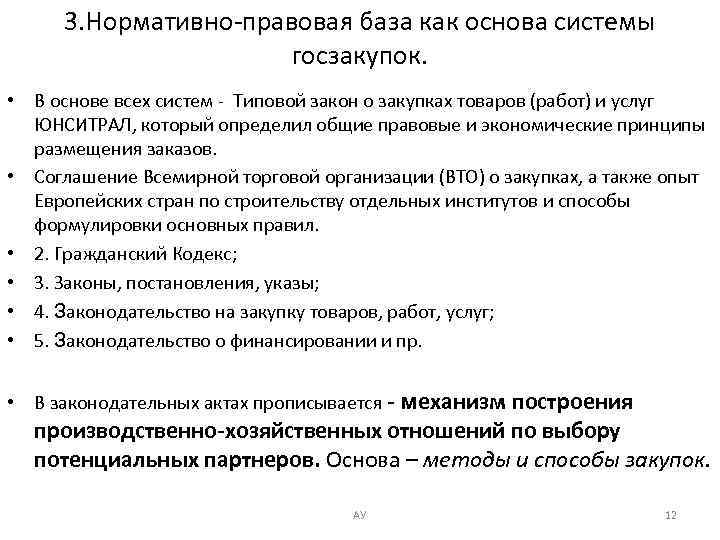 3.Нормативно-правовая база как основа системы госзакупок.

• В основе всех систем - Типовой закон о закупках товаров (работ) и услуг ЮНСИТРАЛ, который определил общие правовые и экономические принципы размещения заказов.
• Соглашение Всемирной торговой организации (ВТО) о закупках, а также опыт Европейских стран по строительству отдельных институтов и способы формулировки основных правил.
• 2. Гражданский Кодекс;
• 3. Законы, постановления, указы;
• 4. Законодательство на закупку товаров, работ, услуг;
• 5. Законодательство о финансировании и пр.

• В законодательных актах прописывается - механизм построения производственно-хозяйственных отношений по выбору потенциальных партнеров. Основа – методы и способы закупок.

АУ

12